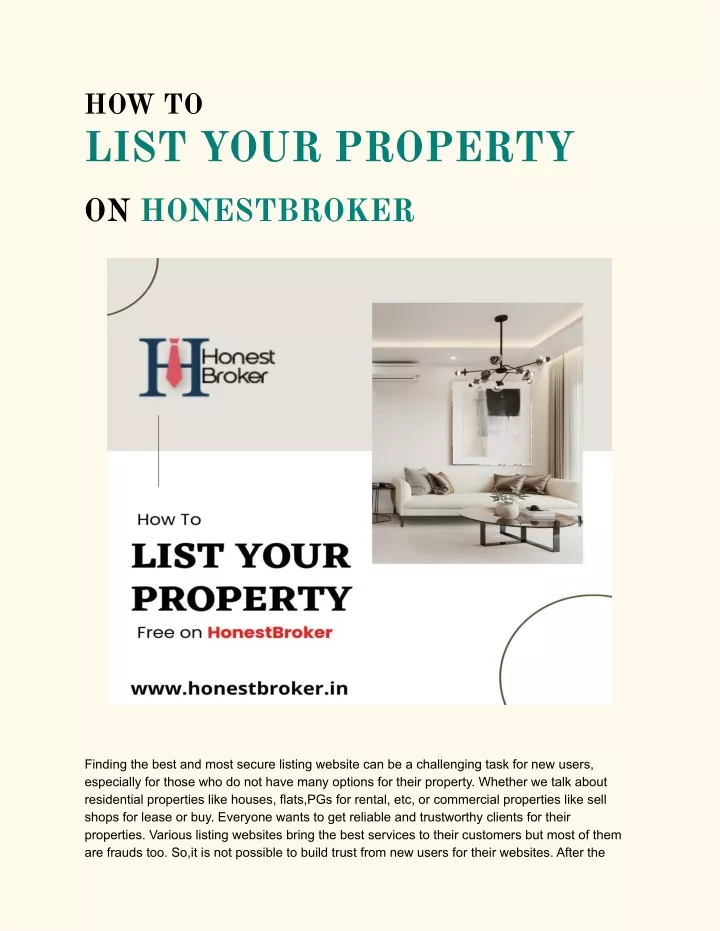 HOW TO
LIST YOUR PROPERTY
ON HONESTBROKER

Honest Broker

How To
LIST YOUR PROPERTY
Free on HonestBroker

www.honestbroker.in

Finding the best and most secure listing website can be a challenging task for new users, especially for those who do not have many options for their property. Whether we talk about residential properties like houses, flats,PGs for rental, etc, or commercial properties like sell shops for lease or buy. Everyone wants to get reliable and trustworthy clients for their properties. Various listing websites bring the best services to their customers but most of them are frauds too. So,it is not possible to build trust from new users for their websites. After the